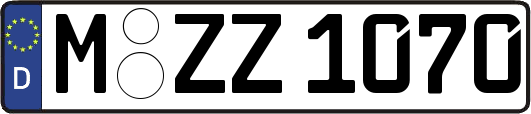 D
M ZZ 1070